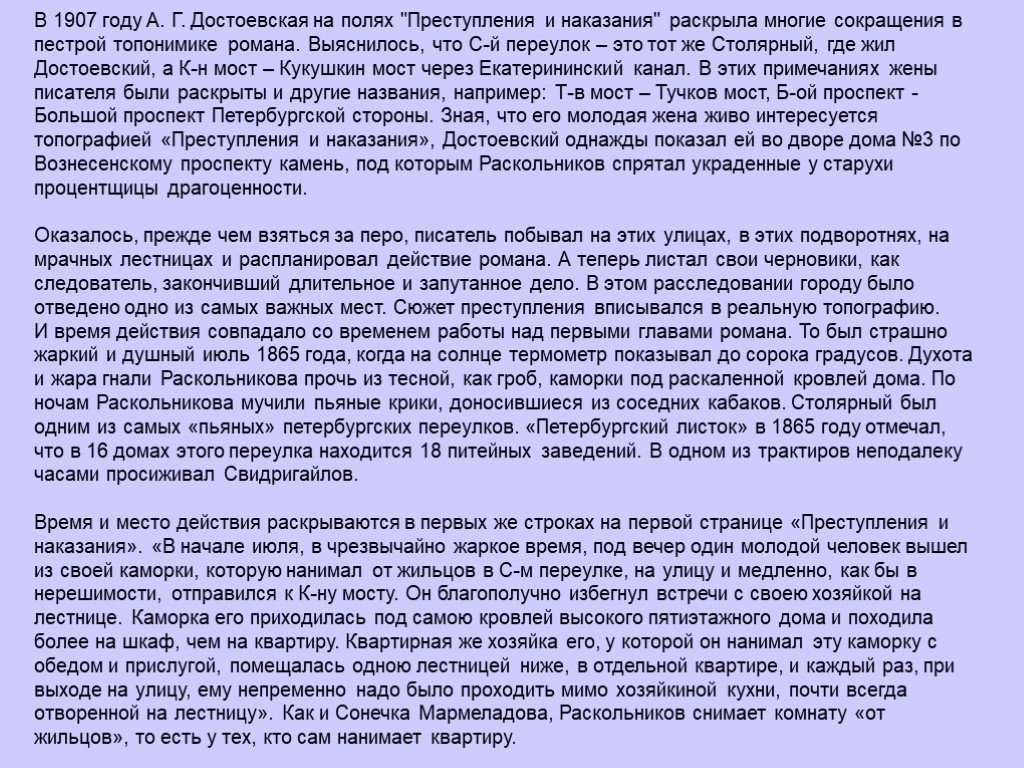 В 1907 году А. Г. Достоевская на полях "Преступления и наказания" раскрыла многие сокращения в пестрой топонимике романа. Выяснилось, что С-й переулок – это тот же Столярный, где жил Достоевский, а К-н мост – Кукушкин мост через Екатерининский канал. В этих примечаниях жены писателя были раскрыты и другие названия, например: Т-в мост – Тучков мост, Б-ой проспект - Большой проспект Петербургской стороны. Зная, что его молодая жена живо интересуется топографией «Преступления и наказания», Достоевский однажды показал ей во дворе дома №3 по Вознесенскому проспекту камень, под которым Раскольников спрятал украденные у старухи процентщицы драгоценности.

Оказалось, прежде чем взяться за перо, писатель побывал на этих улицах, в этих подворотнях, на мрачных лестницах и распланировал действие романа. А теперь листал свои черновики, как следователь, закончивший длительное и запутанное дело. В этом расследовании городу было отведено одно из самых важных мест. Сюжет преступления вписывался в реальную топографию. И время действия совпадало со временем работы над первыми главами романа. То был страшно жаркий и душный июль 1865 года, когда на солнце термометр показывал до сорока градусов. Духота и жара гнали Раскольникова прочь из тесной, как гроб, каморки под раскаленной кровлей дома. По ночам Раскольникова мучили пьяные крики, доносившиеся из соседних кабаков. Столярный был одним из самых «пьяных» петербургских переулков. «Петербургский листок» в 1865 году отмечал, что в 16 домах этого переулка находится 18 питейных заведений. В одном из трактиров неподалеку часами просиживал Свидригайлов.

Время и место действия раскрываются в первых же строках на первой странице «Преступления и наказания». «В начале июля, в чрезвычайно жаркое время, под вечер один молодой человек вышел из своей каморки, которую нанимал от жильцов в С-м переулке, на улицу и медленно, как бы в нерешимости, отправился к К-ну мосту. Он благополучно избегнул встречи с своею хозяйкой на лестнице. Каморка его приходилась под самою кровлей высокого пятиэтажного дома и походила более на шкаф, чем на квартиру. Квартирная же хозяйка его, у которой он нанимал эту каморку с обедом и прислугой, помещалась одною лестницей ниже, в отдельной квартире, и каждый раз, при выходе на улицу, ему непременно надо было проходить мимо хозяйкиной кухни, почти всегда отворенной на лестницу». Как и Сонечка Мармеладова, Раскольников снимает комнату «от жильцов», то есть у тех, кто сам нанимает квартиру.